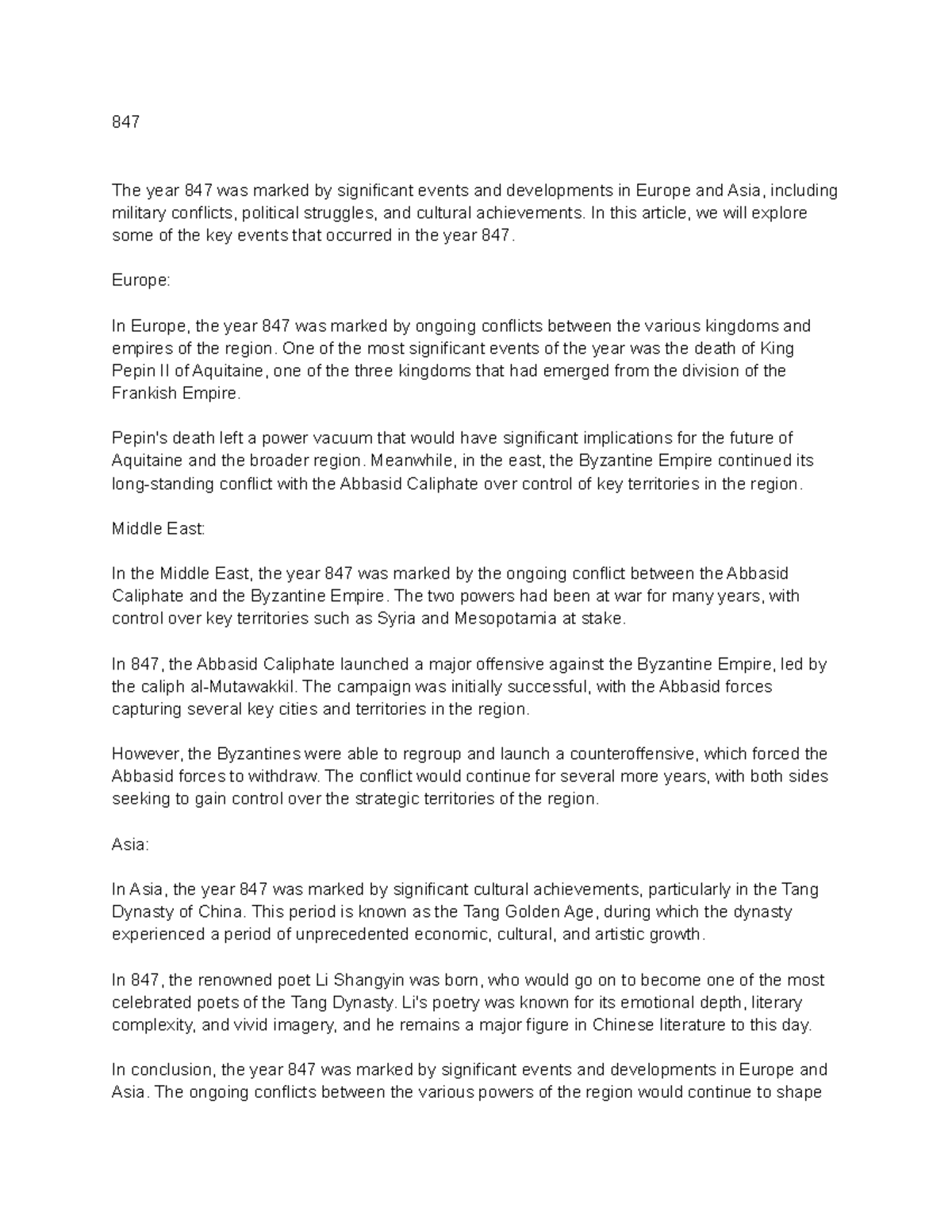 847

The year 847 was marked by significant events and developments in Europe and Asia, including military conflicts, political struggles, and cultural achievements. In this article, we will explore some of the key events that occurred in the year 847.

Europe:

In Europe, the year 847 was marked by ongoing conflicts between the various kingdoms and empires of the region. One of the most significant events of the year was the death of King Pepin II of Aquitaine, one of the three kingdoms that had emerged from the division of the Frankish Empire.

Pepin's death left a power vacuum that would have significant implications for the future of Aquitaine and the broader region. Meanwhile, in the east, the Byzantine Empire continued its long-standing conflict with the Abbasid Caliphate over control of key territories in the region.

Middle East:

In the Middle East, the year 847 was marked by the ongoing conflict between the Abbasid Caliphate and the Byzantine Empire. The two powers had been at war for many years, with control over key territories such as Syria and Mesopotamia at stake.

In 847, the Abbasid Caliphate launched a major offensive against the Byzantine Empire, led by the caliph al-Mutawakkil. The campaign was initially successful, with the Abbasid forces capturing several key cities and territories in the region.

However, the Byzantines were able to regroup and launch a counteroffensive, which forced the Abbasid forces to withdraw. The conflict would continue for several more years, with both sides seeking to gain control over the strategic territories of the region.

Asia:

In Asia, the year 847 was marked by significant cultural achievements, particularly in the Tang Dynasty of China. This period is known as the Tang Golden Age, during which the dynasty experienced a period of unprecedented economic, cultural, and artistic growth.

In 847, the renowned poet Li Shangyin was born, who would go on to become one of the most celebrated poets of the Tang Dynasty. Li's poetry was known for its emotional depth, literary complexity, and vivid imagery, and he remains a major figure in Chinese literature to this day.

In conclusion, the year 847 was marked by significant events and developments in Europe and Asia. The ongoing conflicts between the various powers of the region would continue to shape